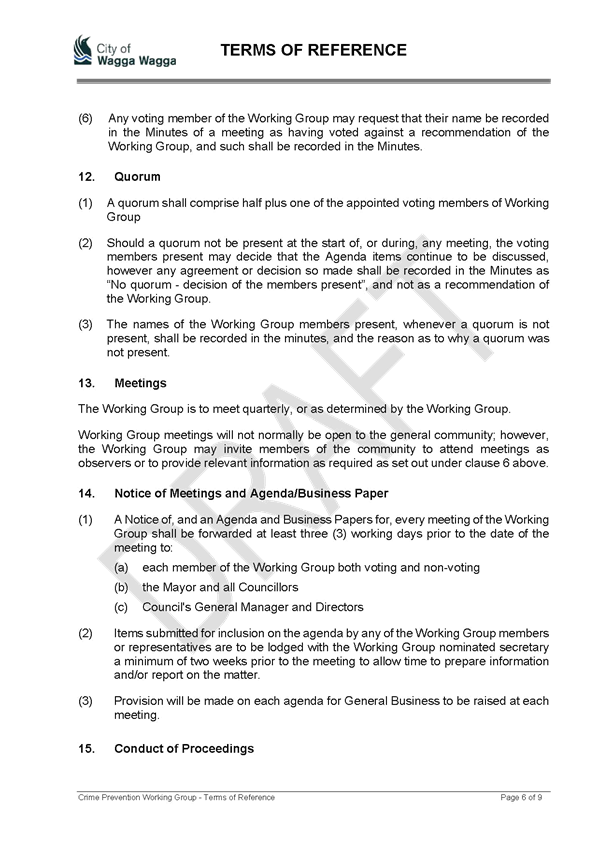 City of Wagga Wagga

TERMS OF REFERENCE

(6) Any voting member of the Working Group may request that their name be recorded in the Minutes of a meeting as having voted against a recommendation of the Working Group, and such shall be recorded in the Minutes.

12. Quorum

(1) A quorum shall comprise half plus one of the appointed voting members of Working Group

(2) Should a quorum not be present at the start of, or during, any meeting, the voting members present may decide that the Agenda items continue to be discussed, however any agreement or decision so made shall be recorded in the Minutes as "No quorum - decision of the members present", and not as a recommendation of the Working Group.

(3) The names of the Working Group members present, whenever a quorum is not present, shall be recorded in the minutes, and the reason as to why a quorum was not present.

13. Meetings

The Working Group is to meet quarterly, or as determined by the Working Group.

Working Group meetings will not normally be open to the general community; however, the Working Group may invite members of the community to attend meetings as observers or to provide relevant information as required as set out under clause 6 above.

14. Notice of Meetings and Agenda/Business Paper

(1) A Notice of, and an Agenda and Business Papers for, every meeting of the Working Group shall be forwarded at least three (3) working days prior to the date of the meeting to:

(a) each member of the Working Group both voting and non-voting

(b) the Mayor and all Councillors

(c) Council's General Manager and Directors

(2) Items submitted for inclusion on the agenda by any of the Working Group members or representatives are to be lodged with the Working Group nominated secretary a minimum of two weeks prior to the meeting to allow time to prepare information and/or report on the matter.

(3) Provision will be made on each agenda for General Business to be raised at each meeting.

15. Conduct of Proceedings

DRAFT

Crime Prevention Working Group - Terms of Reference

Page 6 of 9